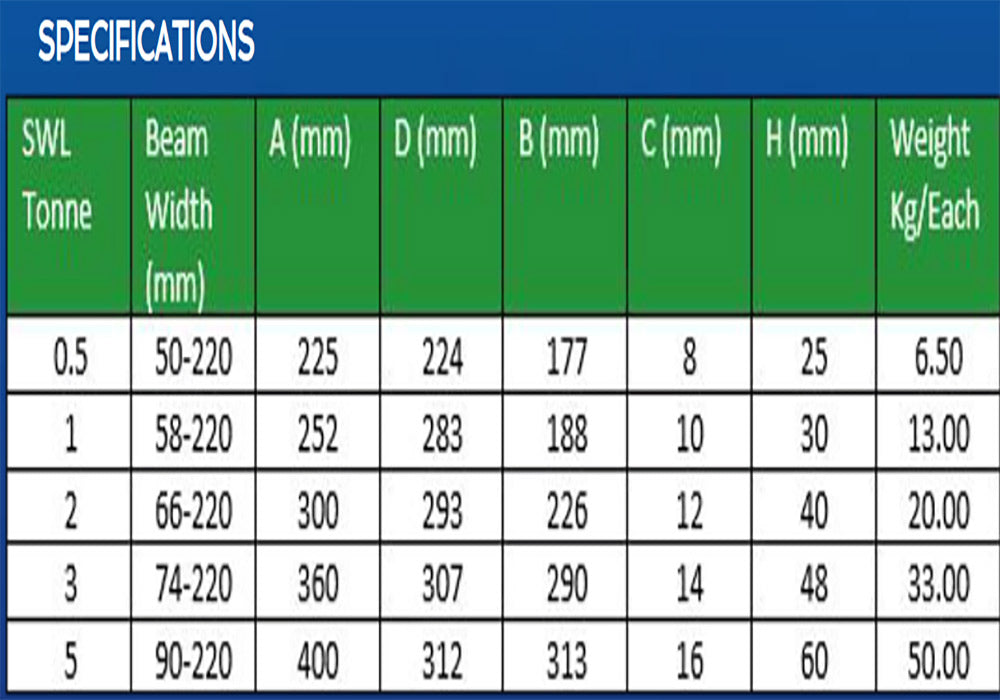 SPECIFICATIONS

| SWL Tonne | Beam Width (mm) | A (mm) | D (mm) | B (mm) | C (mm) | H (mm) | Weight Kg/Each |
|---|---|---|---|---|---|---|---|
| 0.5 | 50-220 | 225 | 224 | 177 | 8 | 25 | 6.50 |
| 1 | 58-220 | 252 | 283 | 188 | 10 | 30 | 13.00 |
| 2 | 66-220 | 300 | 293 | 226 | 12 | 40 | 20.00 |
| 3 | 74-220 | 360 | 307 | 290 | 14 | 48 | 33.00 |
| 5 | 90-220 | 400 | 312 | 313 | 16 | 60 | 50.00 |